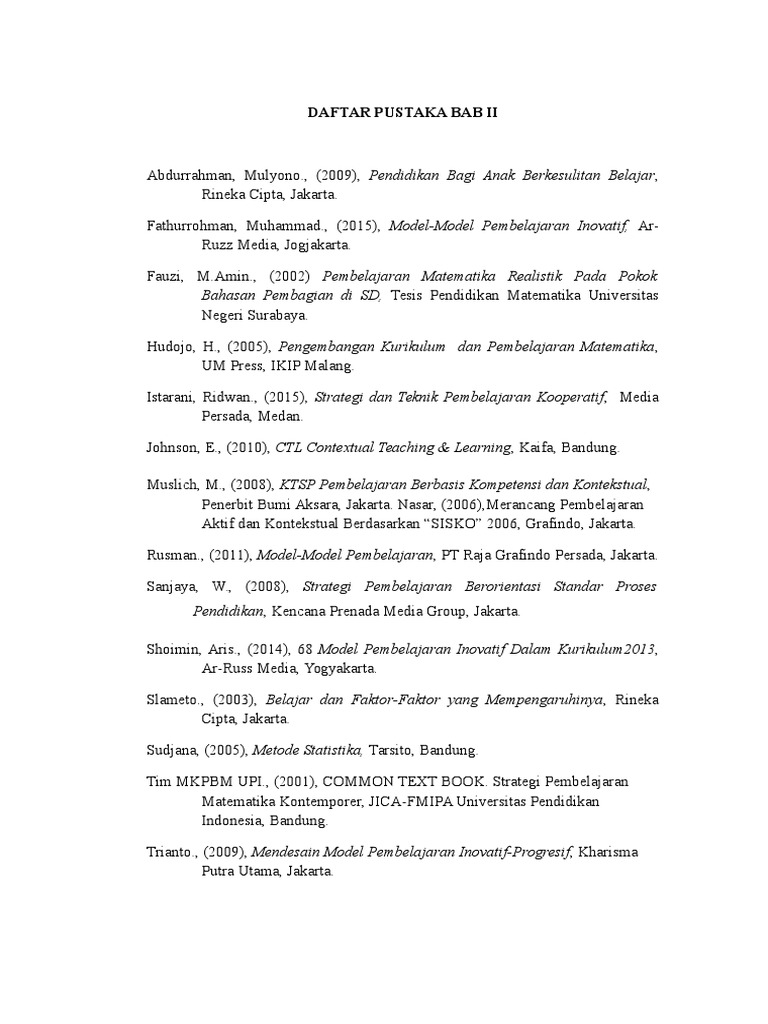 DAFTAR PUSTAKA BAB II

Abdurrahman, Mulyono., (2009), Pendidikan Bagi Anak Berkesulitan Belajar, Rineka Cipta, Jakarta.

Fathurrohman, Muhammad., (2015), Model-Model Pembelajaran Inovatif, Ar-Ruzz Media, Jogjakarta.

Fauzi, M.Amin., (2002) Pembelajaran Matematika Realistik Pada Pokok Bahasan Pembagian di SD, Tesis Pendidikan Matematika Universitas Negeri Surabaya.

Hudojo, H., (2005), Pengembangan Kurikulum dan Pembelajaran Matematika, UM Press, IKIP Malang.

Istarani, Ridwan., (2015), Strategi dan Teknik Pembelajaran Kooperatif, Media Persada, Medan.

Johnson, E., (2010), CTL Contextual Teaching & Learning, Kaifa, Bandung.

Muslich, M., (2008), KTSP Pembelajaran Berbasis Kompetensi dan Kontekstual, Penerbit Bumi Aksara, Jakarta. Nasar, (2006),Merancang Pembelajaran Aktif dan Kontekstual Berdasarkan "SISKO" 2006, Grafindo, Jakarta.

Rusman., (2011), Model-Model Pembelajaran, PT Raja Grafindo Persada, Jakarta.

Sanjaya, W., (2008), Strategi Pembelajaran Berorientasi Standar Proses Pendidikan, Kencana Prenada Media Group, Jakarta.

Shoimin, Aris., (2014), 68 Model Pembelajaran Inovatif Dalam Kurikulum2013, Ar-Russ Media, Yogyakarta.

Slameto., (2003), Belajar dan Faktor-Faktor yang Mempengaruhinya, Rineka Cipta, Jakarta.

Sudjana, (2005), Metode Statistika, Tarsito, Bandung.

Tim MKPBM UPI., (2001), COMMON TEXT BOOK. Strategi Pembelajaran Matematika Kontemporer, JICA-FMIPA Universitas Pendidikan Indonesia, Bandung.

Trianto., (2009), Mendesain Model Pembelajaran Inovatif-Progresif, Kharisma Putra Utama, Jakarta.